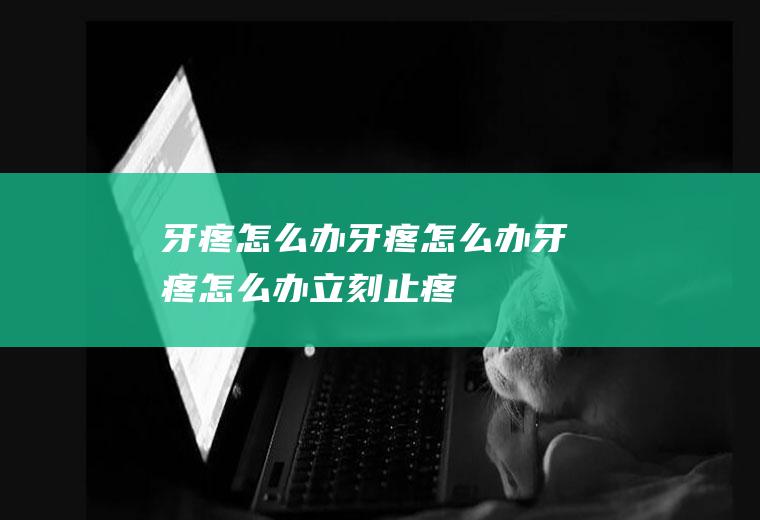 牙疼怎么办牙疼怎么办牙疼怎么办立刻止疼